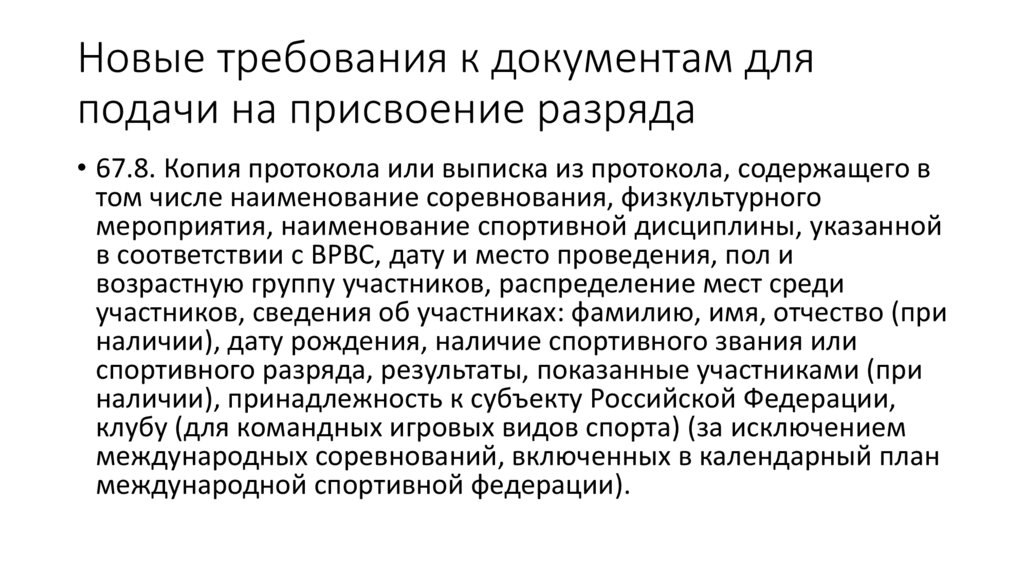 Новые требования к документам для подачи на присвоение разряда

• 67.8. Копия протокола или выписка из протокола, содержащего в том числе наименование соревнования, физкультурного мероприятия, наименование спортивной дисциплины, указанной в соответствии с ВРВС, дату и место проведения, пол и возрастную группу участников, распределение мест среди участников, сведения об участниках: фамилию, имя, отчество (при наличии), дату рождения, наличие спортивного звания или спортивного разряда, результаты, показанные участниками (при наличии), принадлежность к субъекту Российской Федерации, клубу (для командных игровых видов спорта) (за исключением международных соревнований, включенных в календарный план международной спортивной федерации).